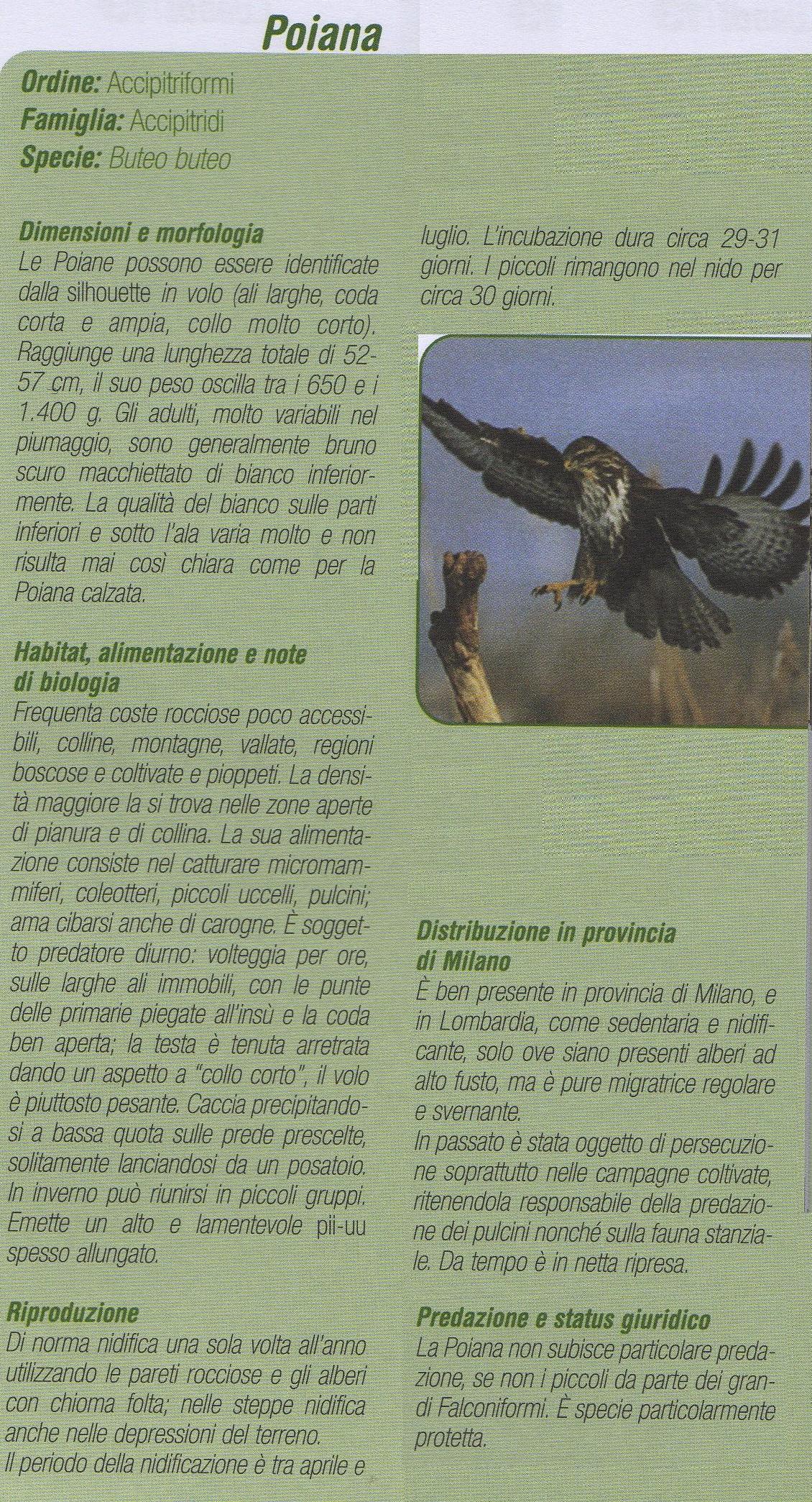 Poiana

Ordine: Accipitriformi
Famiglia: Accipitridi
Specie: Buteo buteo

Dimensioni e morfologia
Le Poiane possono essere identificate dalla silhouette in volo (ali larghe, coda corta e ampia, collo molto corto). Raggiunge una lunghezza totale di 52-57 cm, il suo peso oscilla tra i 650 e i 1.400 g. Gli adulti, molto variabili nel piumaggio, sono generalmente bruno scuro macchiettato di bianco inferiormente. La qualità del bianco sulle parti inferiori e sotto l'ala varia molto e non risulta mai così chiara come per la Poiana calzata.

Habitat, alimentazione e note di biologia
Frequenta coste rocciose poco accessibili, colline, montagne, vallate, regioni boscose e coltivate e pioppeti. La densità maggiore la si trova nelle zone aperte di pianura e di collina. La sua alimentazione consiste nel catturare micromammiferi, coleotteri, piccoli uccelli, pulcini; ama cibarsi anche di carogne. È soggetto predatore diurno: volteggia per ore, sulle larghe ali immobili, con le punte delle primarie piegate all'insù e la coda ben aperta; la testa è tenuta arretrata dando un aspetto a "collo corto", il volo è piuttosto pesante. Caccia precipitandosi a bassa quota sulle prede prescelte, solitamente lanciandosi da un posatoio. In inverno può riunirsi in piccoli gruppi. Emette un alto e lamentevole pii-uu spesso allungato.

Riproduzione
Di norma nidifica una sola volta all'anno utilizzando le pareti rocciose e gli alberi con chioma folta; nelle steppe nidifica anche nelle depressioni del terreno.
Il periodo della nidificazione è tra aprile e luglio. L'incubazione dura circa 29-31 giorni. I piccoli rimangono nel nido per circa 30 giorni.

Distribuzione in provincia di Milano
È ben presente in provincia di Milano, e in Lombardia, come sedentaria e nidificante, solo ove siano presenti alberi ad alto fusto, ma è pure migratrice regolare e svernante.
In passato è stata oggetto di persecuzione soprattutto nelle campagne coltivate, ritenendola responsabile della predazione dei pulcini nonché sulla fauna stanziale. Da tempo è in netta ripresa.

Predazione e status giuridico
La Poiana non subisce particolare predazione, se non i piccoli da parte dei grandi Falconiformi. È specie particolarmente protetta.